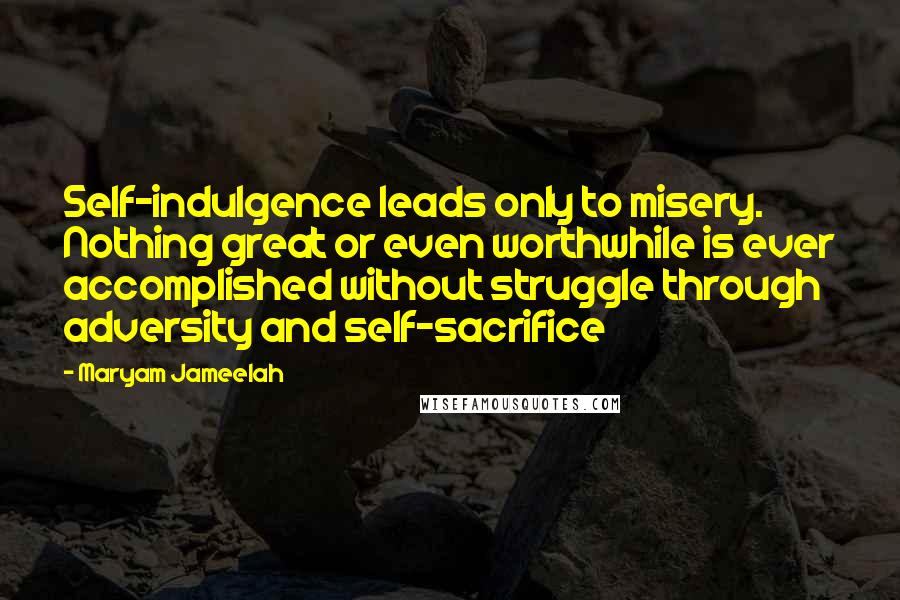 Self-indulgence leads only to misery. Nothing great or even worthwhile is ever accomplished without struggle through adversity and self-sacrifice

- Maryam Jameelah

WISEFAMOUSQUOTES.COM